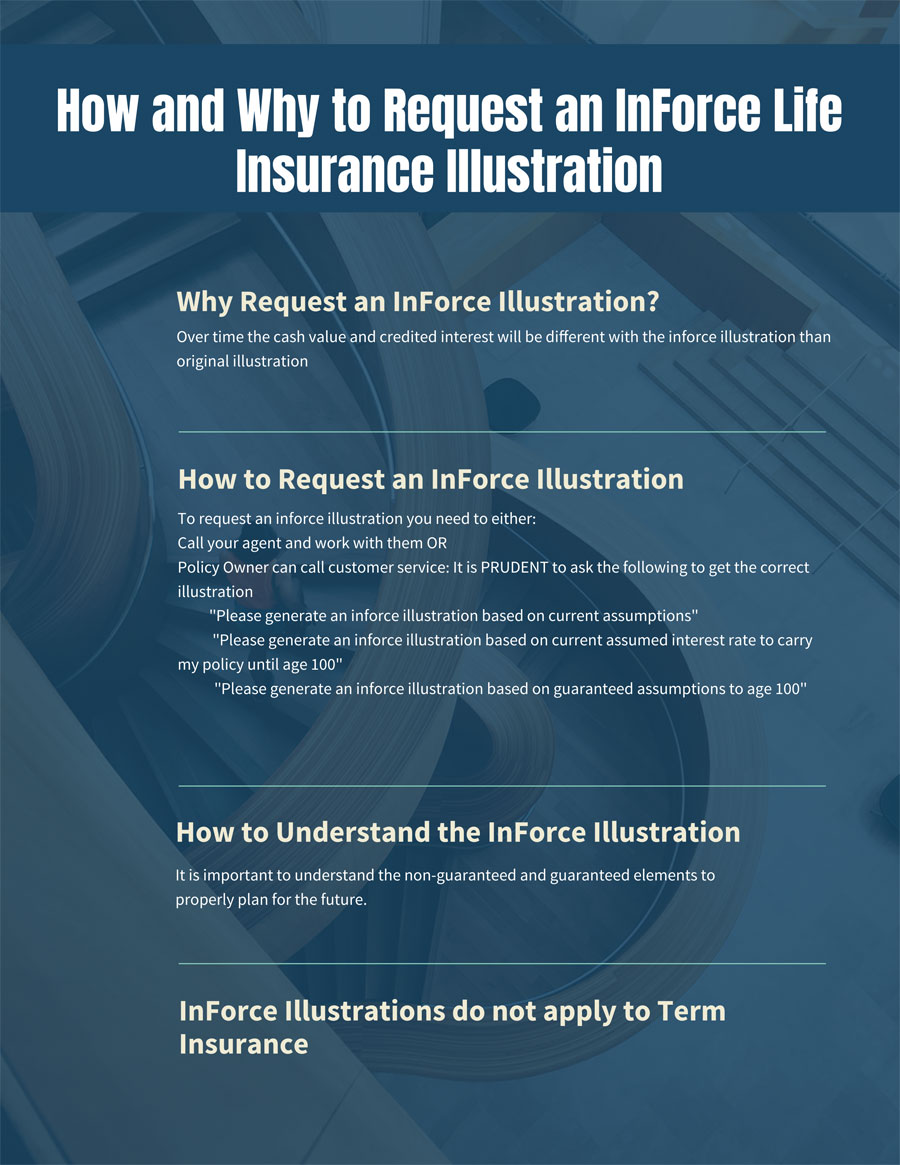 How and Why to Request an InForce Life Insurance Illustration

Why Request an InForce Illustration?

Over time the cash value and credited interest will be different with the inforce illustration than original illustration

How to Request an InForce Illustration

To request an inforce illustration you need to either:
Call your agent and work with them OR
Policy Owner can call customer service: It is PRUDENT to ask the following to get the correct illustration
"Please generate an inforce illustration based on current assumptions"
"Please generate an inforce illustration based on current assumed interest rate to carry my policy until age 100"
"Please generate an inforce illustration based on guaranteed assumptions to age 100"

How to Understand the InForce Illustration

It is important to understand the non-guaranteed and guaranteed elements to properly plan for the future.

InForce Illustrations do not apply to Term Insurance